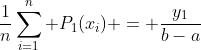 $\frac{1}{n}\sum_{i=1}^{n}+P_1(x_i)+=+\frac{y_1}{b-a}$